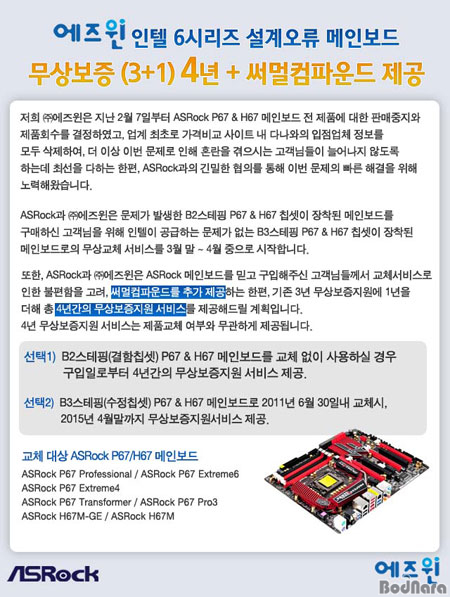 에즈윈 인텔 6시리즈 설계오류 메인보드
무상보증 (3+1) 4년 + 써멀컴파운드 제공

저희 ㈜에즈윈은 지난 2월 7일부터 ASRock P67 & H67 메인보드 전 제품에 대한 판매중지와 제품회수를 결정하였고, 업계 최초로 가격비교 사이트 내 다나와의 입점업체 정보를 모두 삭제하여, 더 이상 이번 문제로 인해 혼란을 겪으시는 고객님들이 늘어나지 않도록 하는데 최선을 다하는 한편, ASRock과의 긴밀한 협의를 통해 이번 문제의 빠른 해결을 위해 노력해왔습니다.

ASRock과 ㈜에즈윈은 문제가 발생한 B2스테핑 P67 & H67 칩셋이 장착된 메인보드를 구매하신 고객님을 위해 인텔이 공급하는 문제가 없는 B3스테핑 P67 & H67 칩셋이 장착된 메인보드로의 무상교체 서비스를 3월 말 ~ 4월 중으로 시작합니다.

또한, ASRock과 ㈜에즈윈은 ASRock 메인보드를 믿고 구입해주신 고객님들께서 교체서비스로 인한 불편함을 고려, 써멀컴파운드를 추가 제공하는 한편, 기존 3년 무상보증지원에 1년을 더해 총 4년간의 무상보증지원 서비스를 제공해드릴 계획입니다.
4년 무상보증지원 서비스는 제품교체 여부와 무관하게 제공됩니다.

선택1) B2스테핑(결함칩셋) P67 & H67 메인보드를 교체 없이 사용하실 경우 구입일로부터 4년간의 무상보증지원 서비스 제공.

선택2) B3스테핑(수정칩셋) P67 & H67 메인보드로 2011년 6월 30일내 교체시, 2015년 4월말까지 무상보증지원서비스 제공.

교체 대상 ASRock P67/H67 메인보드
ASRock P67 Professional / ASRock P67 Extreme6
ASRock P67 Extreme4
ASRock P67 Transformer / ASRock P67 Pro3
ASRock H67M-GE / ASRock H67M

ASRock
에즈윈
BodNara